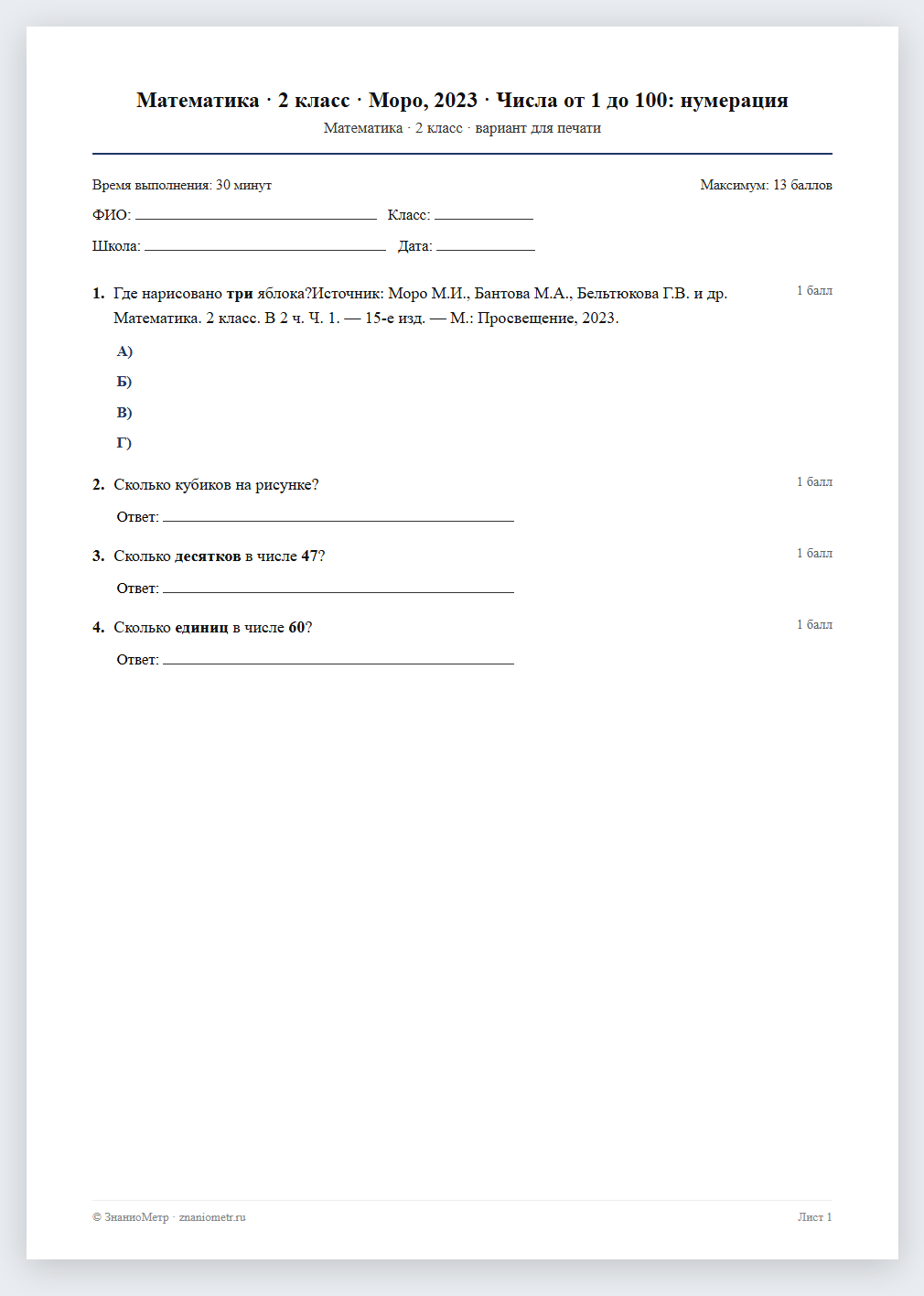 Математика · 2 класс · Моро, 2023 · Числа от 1 до 100: нумерация
Математика · 2 класс · вариант для печати

Время выполнения: 30 минут
Максимум: 13 баллов

ФИО: ____ Класс: ____

Школа: ____ Дата: ____

1. Где нарисовано три яблока?Источник: Моро М.И., Бантова М.А., Бельтюкова Г.В. и др. Математика. 2 класс. В 2 ч. Ч. 1. — 15-е изд. — М.: Просвещение, 2023.
1 балл

А)

Б)

В)

Г)

2. Сколько кубиков на рисунке?
1 балл

Ответ: ____

3. Сколько десятков в числе 47?
1 балл

Ответ: ____

4. Сколько единиц в числе 60?
1 балл

Ответ: ____

© ЗнаниоМетр · znaniometr.ru
Лист 1